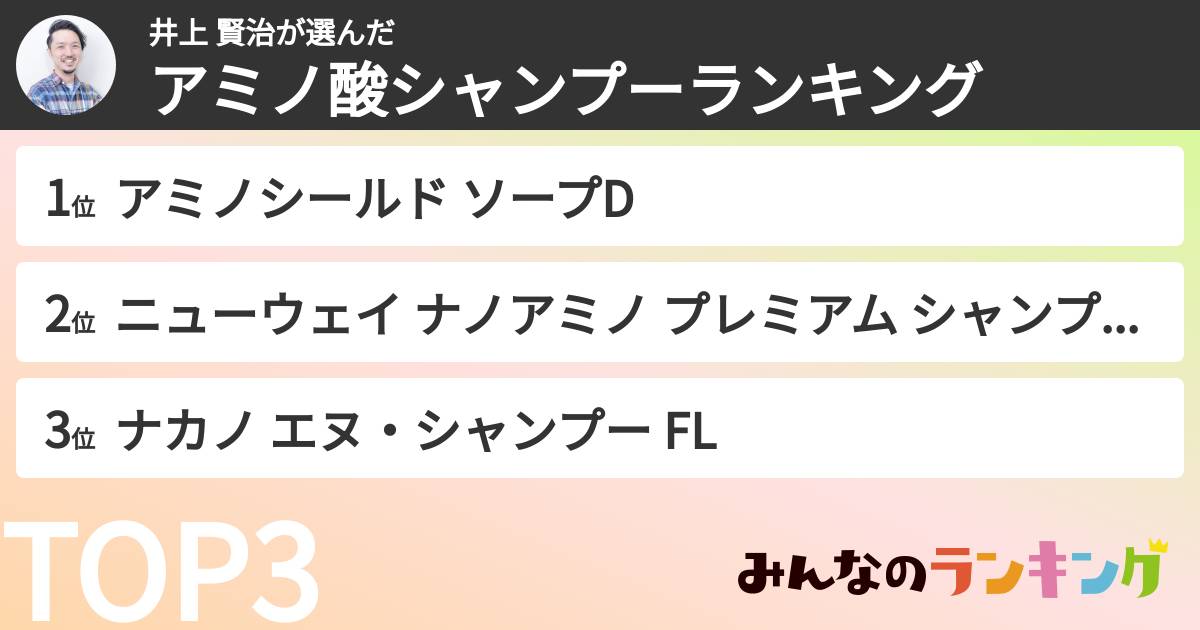 井上 賢治が選んだ
アミノ酸シャンプーランキング

1位 アミノシールド ソープD

2位 ニューウェイ ナノアミノ プレミアム シャンプ…

3位 ナカノ エヌ・シャンプー FL

TOP3

みんなのランキング